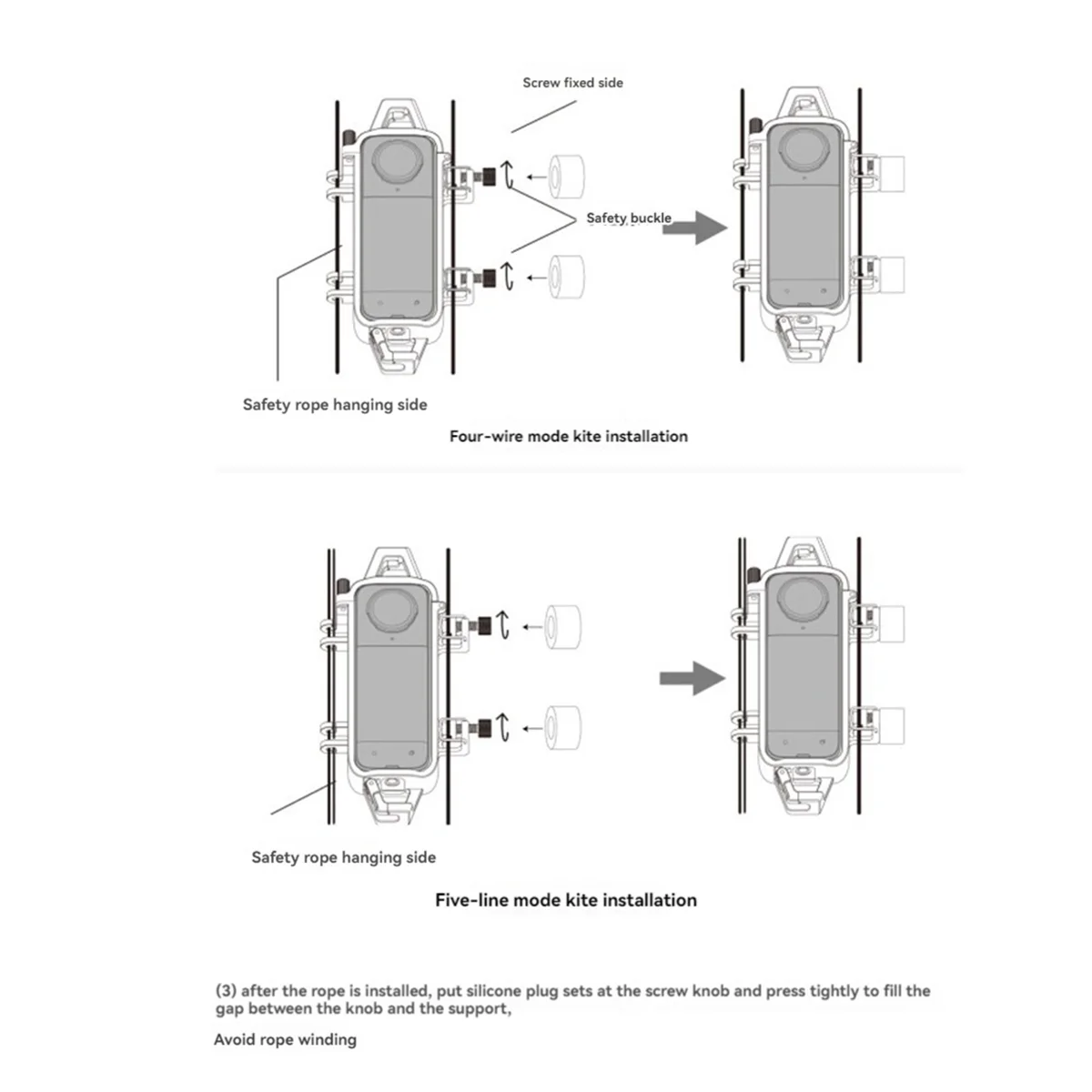 Screw fixed side

Safety buckle

Safety rope hanging side

Four-wire mode kite installation

Safety rope hanging side

Five-line mode kite installation

(3) after the rope is installed, put silicone plug sets at the screw knob and press tightly to fill the gap between the knob and the support,

Avoid rope winding